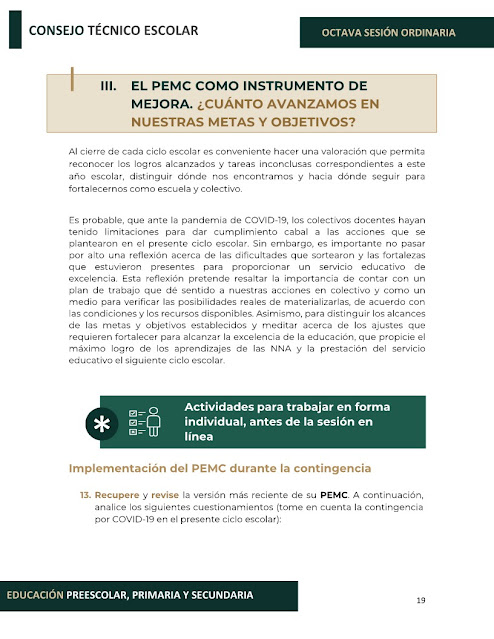 CONSEJO TÉCNICO ESCOLAR

OCTAVA SESIÓN ORDINARIA

III. EL PEMC COMO INSTRUMENTO DE MEJORA. ¿CUÁNTO AVANZAMOS EN NUESTRAS METAS Y OBJETIVOS?

Al cierre de cada ciclo escolar es conveniente hacer una valoración que permita reconocer los logros alcanzados y tareas inconclusas correspondientes a este año escolar, distinguir dónde nos encontramos y hacia dónde seguir para fortalecernos como escuela y colectivo.

Es probable, que ante la pandemia de COVID-19, los colectivos docentes hayan tenido limitaciones para dar cumplimiento cabal a las acciones que se plantearon en el presente ciclo escolar. Sin embargo, es importante no pasar por alto una reflexión acerca de las dificultades que sortearon y las fortalezas que estuvieron presentes para proporcionar un servicio educativo de excelencia. Esta reflexión pretende resaltar la importancia de contar con un plan de trabajo que dé sentido a nuestras acciones en colectivo y como un medio para verificar las posibilidades reales de materializarlas, de acuerdo con las condiciones y los recursos disponibles. Asimismo, para distinguir los alcances de las metas y objetivos establecidos y meditar acerca de los ajustes que requieren fortalecer para alcanzar la excelencia de la educación, que propicie el máximo logro de los aprendizajes de las NNA y la prestación del servicio educativo el siguiente ciclo escolar.

Actividades para trabajar en forma individual, antes de la sesión en línea

Implementación del PEMC durante la contingencia

13. Recupere y revise la versión más reciente de su PEMC. A continuación, analice los siguientes cuestionamientos (tome en cuenta la contingencia por COVID-19 en el presente ciclo escolar):

EDUCACIÓN PREESCOLAR, PRIMARIA Y SECUNDARIA

19